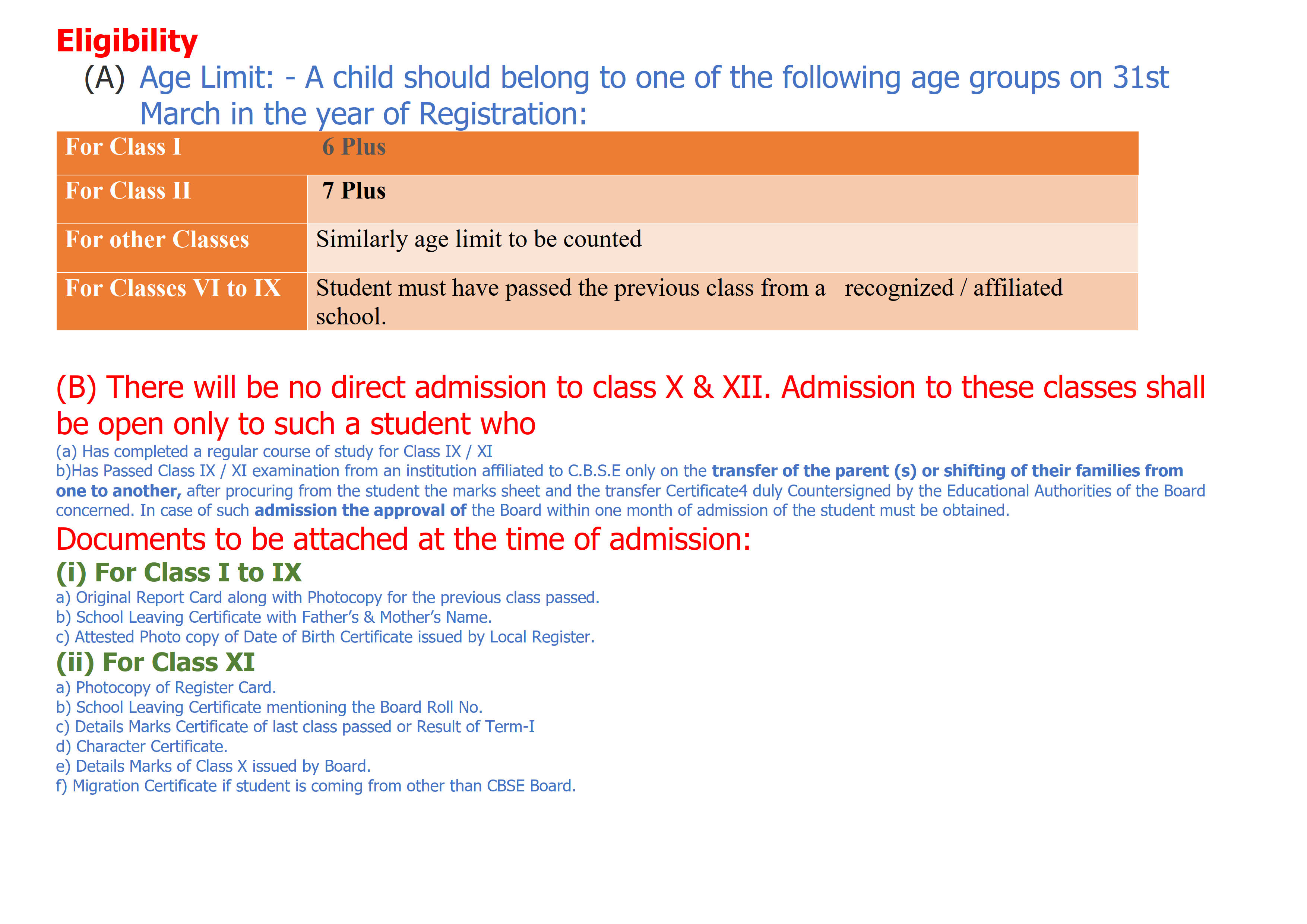 Eligibility

(A) Age Limit: - A child should belong to one of the following age groups on 31st March in the year of Registration:

| For Class I | 6 Plus |
|---|---|
| For Class II | 7 Plus |
| For other Classes | Similarly age limit to be counted |
| For Classes VI to IX | Student must have passed the previous class from a recognized / affiliated school. |

(B) There will be no direct admission to class X & XII. Admission to these classes shall be open only to such a student who

(a) Has completed a regular course of study for Class IX / XI

b)Has Passed Class IX / XI examination from an institution affiliated to C.B.S.E only on the transfer of the parent (s) or shifting of their families from one to another, after procuring from the student the marks sheet and the transfer Certificate4 duly Countersigned by the Educational Authorities of the Board concerned. In case of such admission the approval of the Board within one month of admission of the student must be obtained.

Documents to be attached at the time of admission:

(i) For Class I to IX

a) Original Report Card along with Photocopy for the previous class passed.
b) School Leaving Certificate with Father's & Mother's Name.
c) Attested Photo copy of Date of Birth Certificate issued by Local Register.

(ii) For Class XI

a) Photocopy of Register Card.
b) School Leaving Certificate mentioning the Board Roll No.
c) Details Marks Certificate of last class passed or Result of Term-I
d) Character Certificate.
e) Details Marks of Class X issued by Board.
f) Migration Certificate if student is coming from other than CBSE Board.